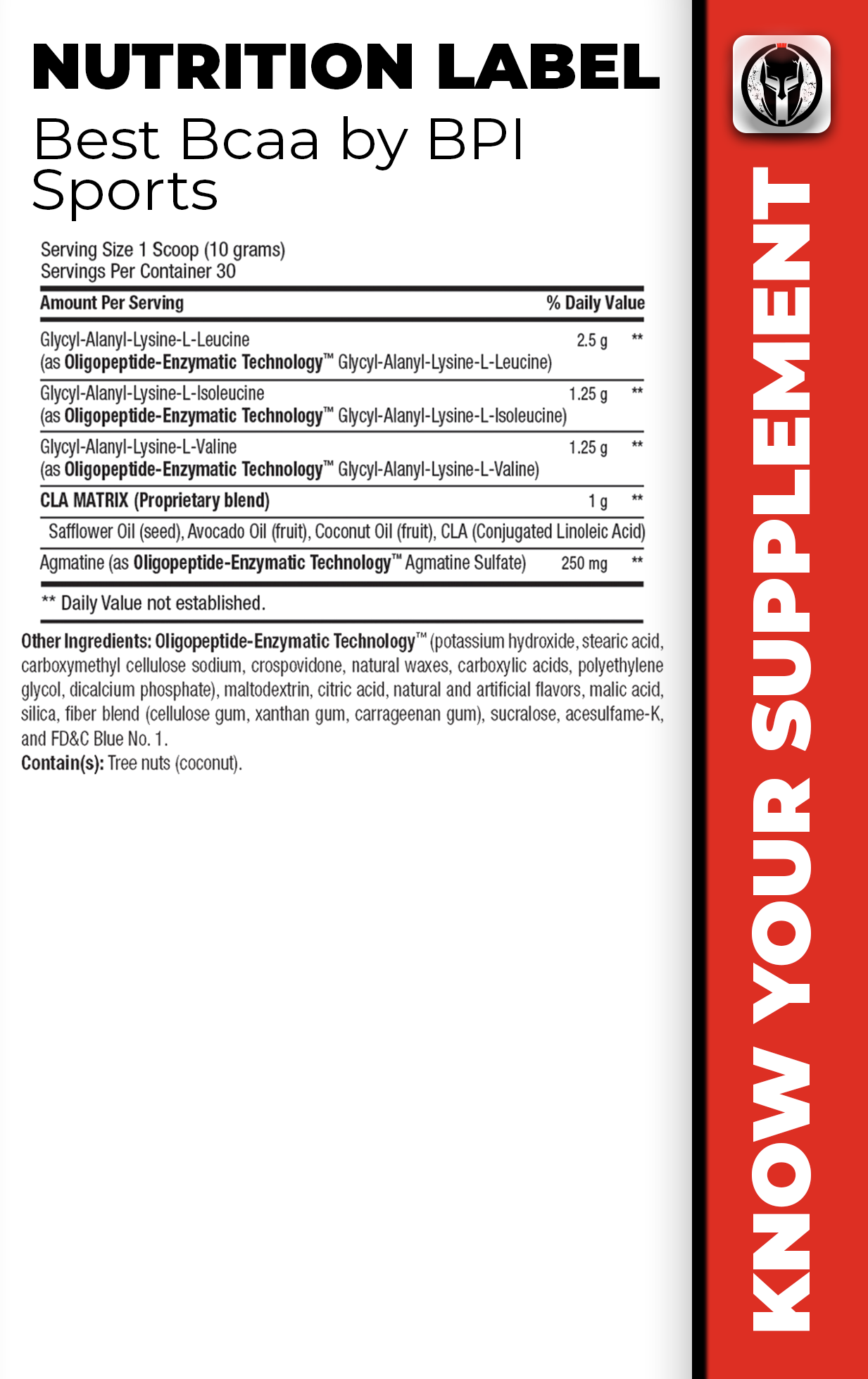 NUTRITION LABEL
Best Bcaa by BPI Sports

Serving Size 1 Scoop (10 grams)
Servings Per Container 30

| Amount Per Serving | | % Daily Value |
|---|---|---|
| Glycyl-Alanyl-Lysine-L-Leucine (as Oligopeptide-Enzymatic Technology™ Glycyl-Alanyl-Lysine-L-Leucine) | 2.5 g | ** |
| Glycyl-Alanyl-Lysine-L-Isoleucine (as Oligopeptide-Enzymatic Technology™ Glycyl-Alanyl-Lysine-L-Isoleucine) | 1.25 g | ** |
| Glycyl-Alanyl-Lysine-L-Valine (as Oligopeptide-Enzymatic Technology™ Glycyl-Alanyl-Lysine-L-Valine) | 1.25 g | ** |
| CLA MATRIX (Proprietary blend) | 1 g | ** |
| Safflower Oil (seed), Avocado Oil (fruit), Coconut Oil (fruit), CLA (Conjugated Linoleic Acid) | | |
| Agmatine (as Oligopeptide-Enzymatic Technology™ Agmatine Sulfate) | 250 mg | ** |

** Daily Value not established.

Other Ingredients: Oligopeptide-Enzymatic Technology™ (potassium hydroxide, stearic acid, carboxymethyl cellulose sodium, crospovidone, natural waxes, carboxylic acids, polyethylene glycol, dicalcium phosphate), maltodextrin, citric acid, natural and artificial flavors, malic acid, silica, fiber blend (cellulose gum, xanthan gum, carrageenan gum), sucralose, acesulfame-K, and FD&C Blue No. 1.
Contain(s): Tree nuts (coconut).

KNOW YOUR SUPPLEMENT